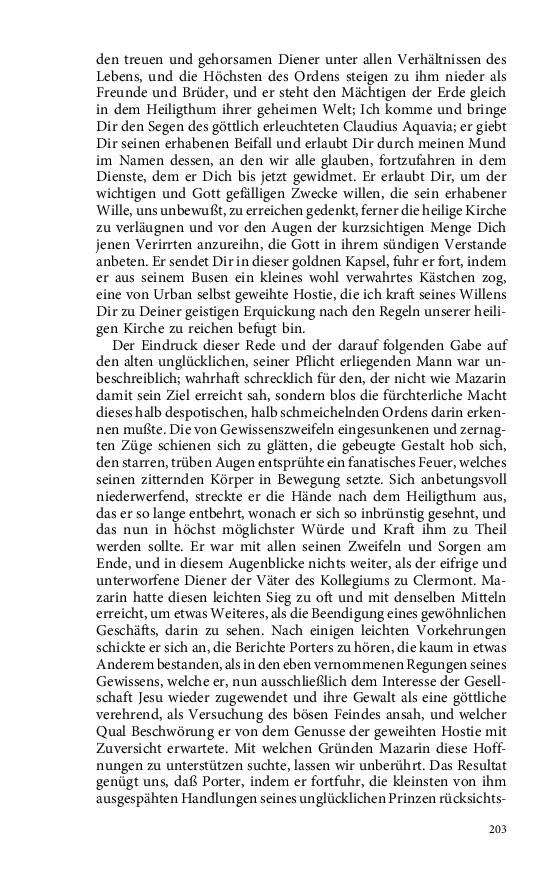 den treuen und gehorsamen Diener unter allen Verhältnissen des Lebens, und die Höchsten des Ordens steigen zu ihm nieder als Freunde und Brüder, und er steht den Mächtigen der Erde gleich in dem Heiligthum ihrer geheimen Welt; Ich komme und bringe Dir den Segen des göttlich erleuchteten Claudius Aquavia; er giebt Dir seinen erhabenen Beifall und erlaubt Dir durch meinen Mund im Namen dessen, an den wir alle glauben, fortzufahren in dem Dienste, dem er Dich bis jetzt gewidmet. Er erlaubt Dir, um der wichtigen und Gott gefälligen Zwecke willen, die sein erhabener Wille, uns unbewußt, zu erreichen gedenkt, ferner die heilige Kirche zu verläugnen und vor den Augen der kurzsichtigen Menge Dich jenen Verirrten anzureihn, die Gott in ihrem sündigen Verstande anbeten. Er sendet Dir in dieser goldnen Kapsel, fuhr er fort, indem er aus seinem Busen ein kleines wohl verwahrtes Kästchen zog, eine von Urban selbst geweihte Hostie, die ich kraft seines Willens Dir zu Deiner geistigen Erquickung nach den Regeln unserer heiligen Kirche zu reichen befugt bin.

Der Eindruck dieser Rede und der darauf folgenden Gabe auf den alten unglücklichen, seiner Pflicht erliegenden Mann war unbeschreiblich; wahrhaft schrecklich für den, der nicht wie Mazarin damit sein Ziel erreicht sah, sondern blos die fürchterliche Macht dieses halb despotischen, halb schmeichelnden Ordens darin erkennen mußte. Die von Gewissenszweifeln eingesunkenen und zernagten Züge schienen sich zu glätten, die gebeugte Gestalt hob sich, den starren, trüben Augen entsprühte ein fanatisches Feuer, welches seinen zitternden Körper in Bewegung setzte. Sich anbetungsvoll niederwerfend, streckte er die Hände nach dem Heiligthum aus, das er so lange entbehrt, wonach er sich so inbrünstig gesehnt, und das nun in höchst möglichster Würde und Kraft ihm zu Theil werden sollte. Er war mit allen seinen Zweifeln und Sorgen am Ende, und in diesem Augenblicke nichts weiter, als der eifrige und unterworfene Diener der Väter des Kollegiums zu Clermont. Mazarin hatte diesen leichten Sieg zu oft und mit denselben Mitteln erreicht, um etwas Weiteres, als die Beendigung eines gewöhnlichen Geschäfts, darin zu sehen. Nach einigen leichten Vorkehrungen schickte er sich an, die Berichte Porters zu hören, die kaum in etwas Anderem bestanden, als in den eben vernommenen Regungen seines Gewissens, welche er, nun ausschließlich dem Interesse der Gesellschaft Jesu wieder zugewendet und ihre Gewalt als eine göttliche verehrend, als Versuchung des bösen Feindes ansah, und welcher Qual Beschwörung er von dem Genusse der geweihten Hostie mit Zuversicht erwartete. Mit welchen Gründen Mazarin diese Hoffnungen zu unterstützen suchte, lassen wir unberührt. Das Resultat genügt uns, daß Porter, indem er fortfuhr, die kleinsten von ihm ausgespähten Handlungen seines unglücklichen Prinzen rücksichts-

203